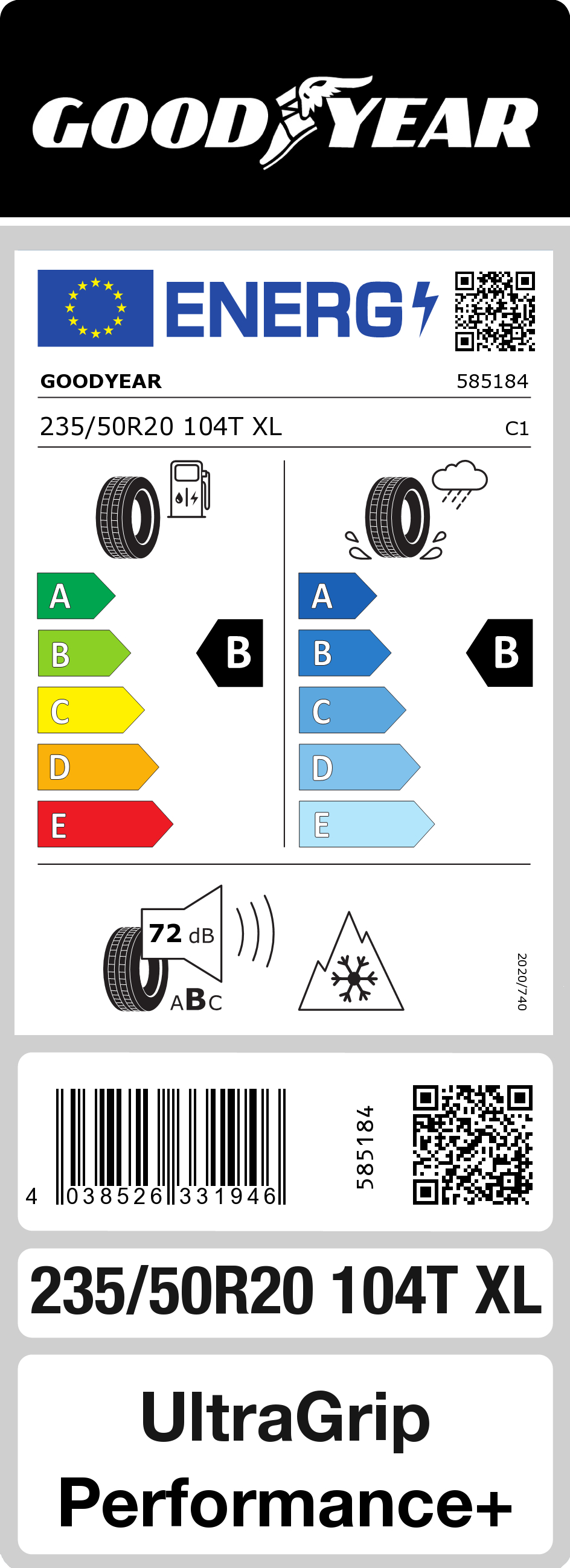 GOODYEAR

ENERG

GOODYEAR 585184

235/50R20 104T XL C1

A
B
C
D
E

B

A
B
C
D
E

B

72 dB

ABC

2020/740

4 038526 331946

585184

235/50R20 104T XL

UltraGrip Performance+